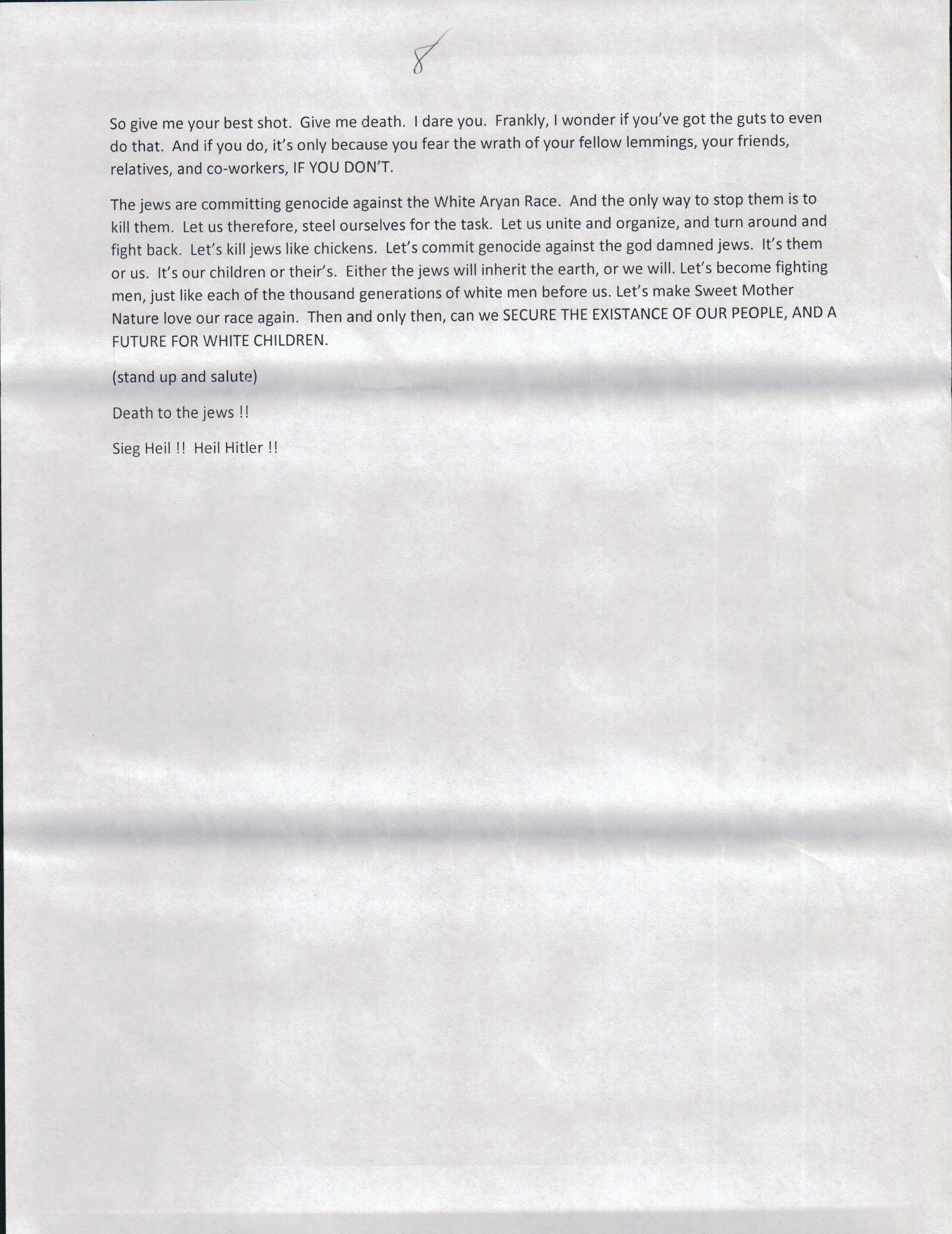 8

So give me your best shot. Give me death. I dare you. Frankly, I wonder if you've got the guts to even do that. And if you do, it's only because you fear the wrath of your fellow lemmings, your friends, relatives, and co-workers, IF YOU DON'T.

The jews are committing genocide against the White Aryan Race. And the only way to stop them is to kill them. Let us therefore, steel ourselves for the task. Let us unite and organize, and turn around and fight back. Let's kill jews like chickens. Let's commit genocide against the god damned jews. It's them or us. It's our children or their's. Either the jews will inherit the earth, or we will. Let's become fighting men, just like each of the thousand generations of white men before us. Let's make Sweet Mother Nature love our race again. Then and only then, can we SECURE THE EXISTANCE OF OUR PEOPLE, AND A FUTURE FOR WHITE CHILDREN.

(stand up and salute)

Death to the jews !!

Sieg Heil !! Heil Hitler !!